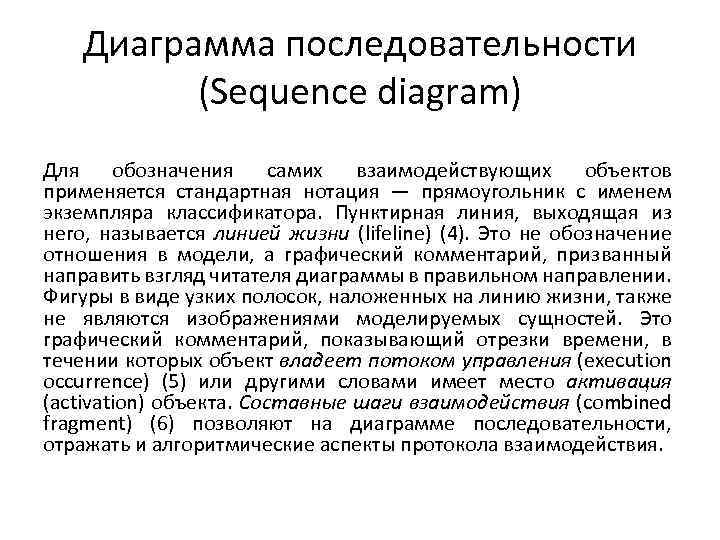 Диаграмма последовательности (Sequence diagram)

Для обозначения самих взаимодействующих объектов применяется стандартная нотация — прямоугольник с именем экземпляра классификатора. Пунктирная линия, выходящая из него, называется линией жизни (lifeline) (4). Это не обозначение отношения в модели, а графический комментарий, призванный направить взгляд читателя диаграммы в правильном направлении. Фигуры в виде узких полосок, наложенных на линию жизни, также не являются изображениями моделируемых сущностей. Это графический комментарий, показывающий отрезки времени, в течении которых объект владеет потоком управления (execution occurrence) (5) или другими словами имеет место активация (activation) объекта. Составные шаги взаимодействия (combined fragment) (6) позволяют на диаграмме последовательности, отражать и алгоритмические аспекты протокола взаимодействия.